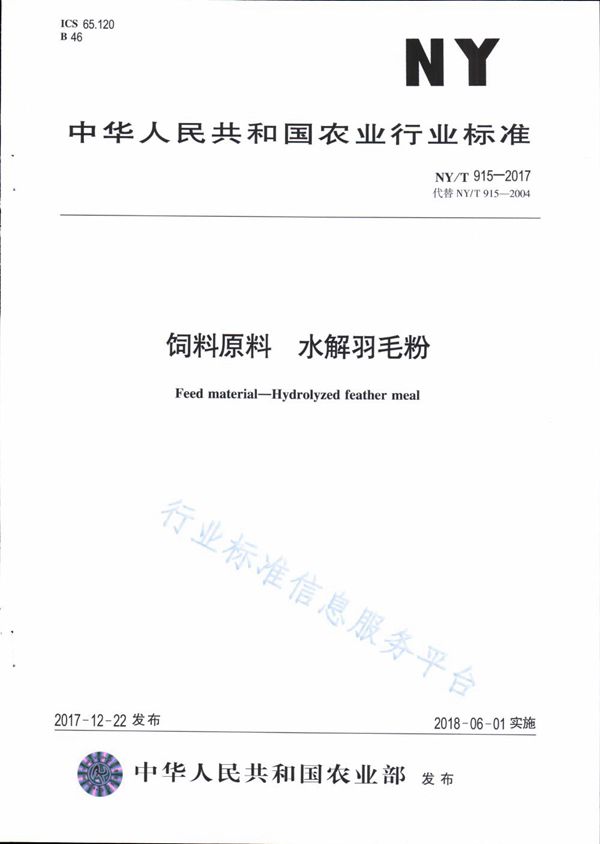 ICS 65.120
B 46

NY

中华人民共和国农业行业标准

NY/T 915—2017
代替 NY/T 915—2004

饲料原料　水解羽毛粉

Feed material—Hydrolyzed feather meal

行业标准信息服务平台

2017-12-22 发布

2018-06-01 实施

中华人民共和国农业部　发布